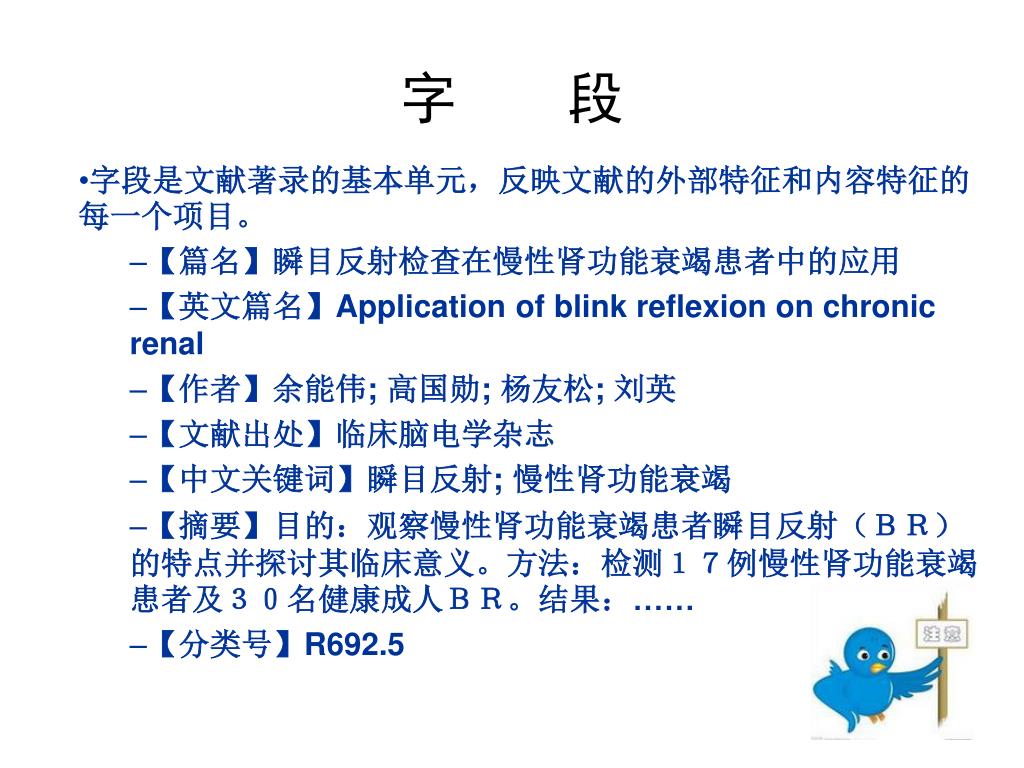 字　段

•字段是文献著录的基本单元，反映文献的外部特征和内容特征的每一个项目。

–【篇名】瞬目反射检查在慢性肾功能衰竭患者中的应用

–【英文篇名】Application of blink reflexion on chronic renal

–【作者】余能伟; 高国勋; 杨友松; 刘英

–【文献出处】临床脑电学杂志

–【中文关键词】瞬目反射; 慢性肾功能衰竭

–【摘要】目的：观察慢性肾功能衰竭患者瞬目反射（ＢＲ）的特点并探讨其临床意义。方法：检测１７例慢性肾功能衰竭患者及３０名健康成人ＢＲ。结果：……

–【分类号】R692.5

注意